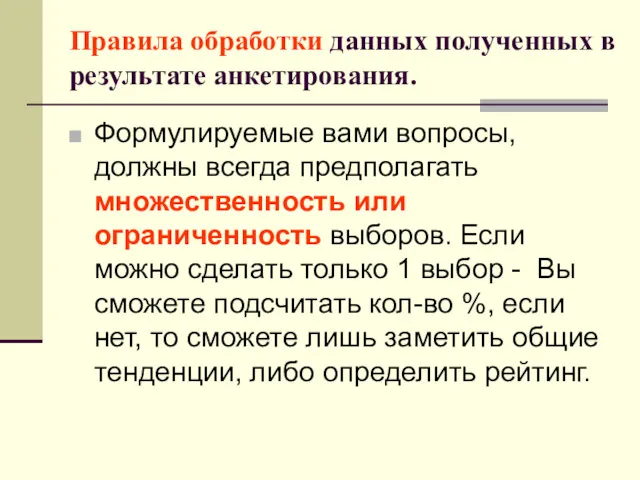 Правила обработки данных полученных в результате анкетирования.

Формулируемые вами вопросы, должны всегда предполагать множественность или ограниченность выборов. Если можно сделать только 1 выбор - Вы сможете подсчитать кол-во %, если нет, то сможете лишь заметить общие тенденции, либо определить рейтинг.